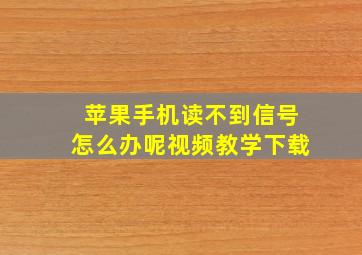 苹果手机读不到信号
怎么办呢视频教学下载